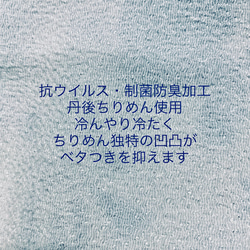 抗ウイルス・制菌防臭加工
丹後ちりめん使用
冷んやり冷たく
ちりめん独特の凹凸が
ベタつきを抑えます